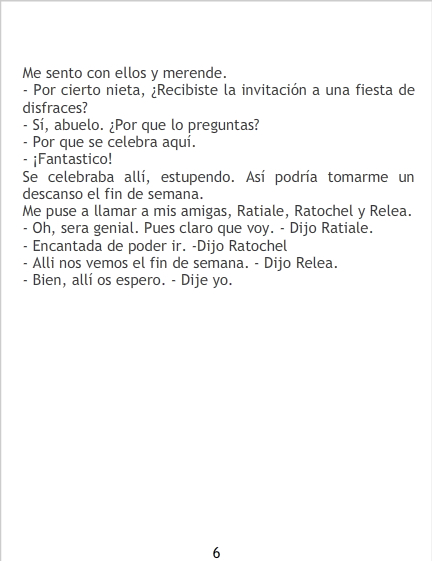 Me sento con ellos y merende.

- Por cierto nieta, ¿Recibiste la invitación a una fiesta de disfraces?

- Sí, abuelo. ¿Por que lo preguntas?

- Por que se celebra aquí.

- ¡Fantastico!

Se celebraba allí, estupendo. Así podría tomarme un descanso el fin de semana.

Me puse a llamar a mis amigas, Ratiale, Ratochel y Relea.

- Oh, sera genial. Pues claro que voy. - Dijo Ratiale.

- Encantada de poder ir. -Dijo Ratochel

- Alli nos vemos el fin de semana. - Dijo Relea.

- Bien, allí os espero. - Dije yo.

6